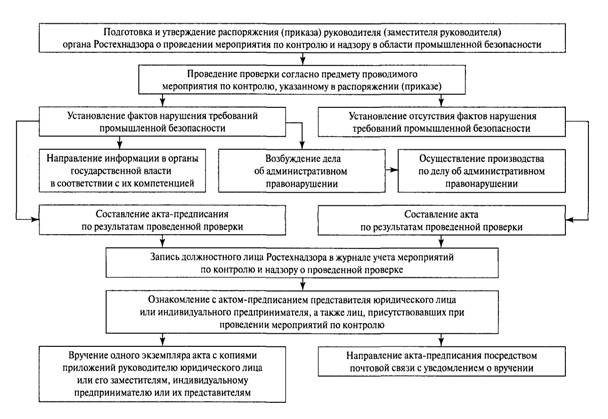 Подготовка и утверждение распоряжения (приказа) руководителя (заместителя руководителя) органа Ростехнадзора о проведении мероприятия по контролю и надзору в области промышленной безопасности

Проведение проверки согласно предмету проводимого мероприятия по контролю, указанному в распоряжении (приказе)

Установление фактов нарушения требований промышленной безопасности

Установление отсутствия фактов нарушения требований промышленной безопасности

Направление информации в органы государственной власти в соответствии с их компетенцией

Возбуждение дела об административном правонарушении

Осуществление производства по делу об административном правонарушении

Составление акта-предписания по результатам проведенной проверки

Составление акта по результатам проведенной проверки

Запись должностного лица Ростехнадзора в журнале учета мероприятий по контролю и надзору о проведенной проверке

Ознакомление с актом-предписанием представителя юридического лица или индивидуального предпринимателя, а также лиц, присутствовавших при проведении мероприятий по контролю

Вручение одного экземпляра акта с копиями приложений руководителю юридического лица или его заместителям, индивидуальному предпринимателю или их представителям

Направление акта-предписания посредством почтовой связи с уведомлением о вручении